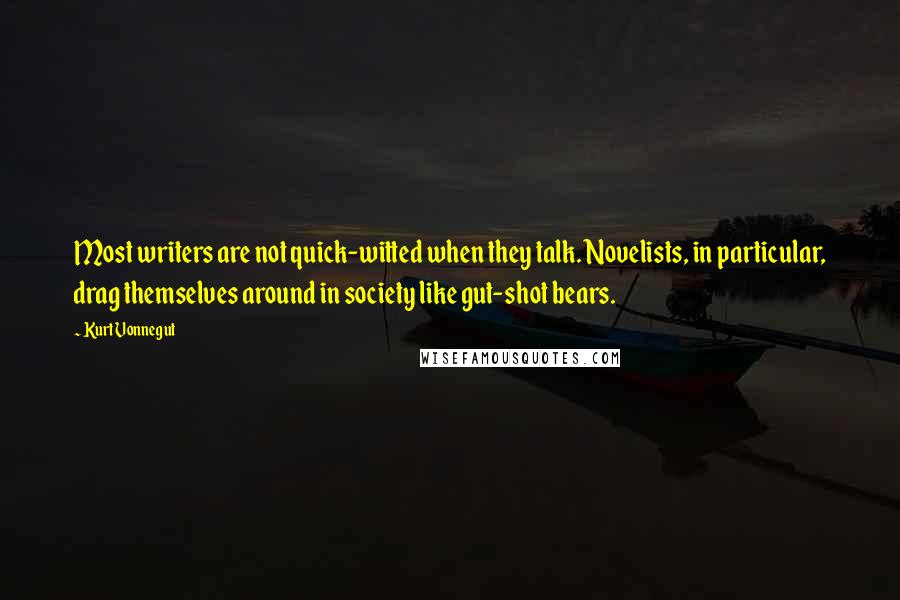 Most writers are not quick-witted when they talk. Novelists, in particular, drag themselves around in society like gut-shot bears.

~ Kurt Vonnegut

WISEFAMOUSQUOTES.COM